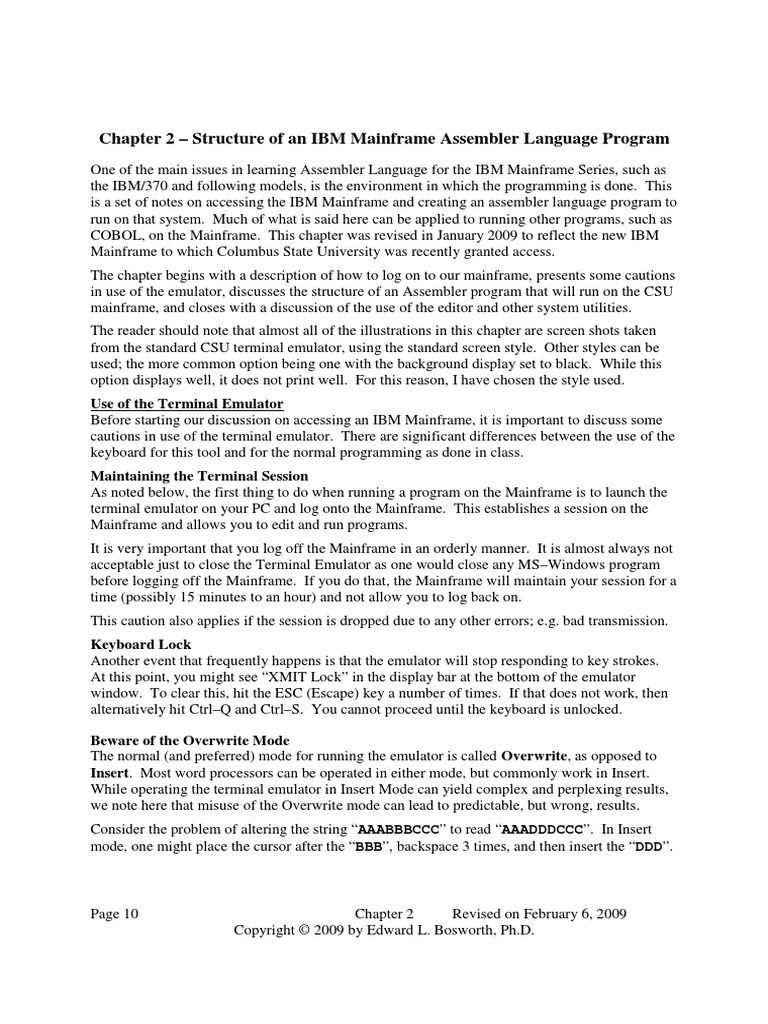 Chapter 2 – Structure of an IBM Mainframe Assembler Language Program

One of the main issues in learning Assembler Language for the IBM Mainframe Series, such as the IBM/370 and following models, is the environment in which the programming is done. This is a set of notes on accessing the IBM Mainframe and creating an assembler language program to run on that system. Much of what is said here can be applied to running other programs, such as COBOL, on the Mainframe. This chapter was revised in January 2009 to reflect the new IBM Mainframe to which Columbus State University was recently granted access.

The chapter begins with a description of how to log on to our mainframe, presents some cautions in use of the emulator, discusses the structure of an Assembler program that will run on the CSU mainframe, and closes with a discussion of the use of the editor and other system utilities.

The reader should note that almost all of the illustrations in this chapter are screen shots taken from the standard CSU terminal emulator, using the standard screen style. Other styles can be used; the more common option being one with the background display set to black. While this option displays well, it does not print well. For this reason, I have chosen the style used.

Use of the Terminal Emulator
Before starting our discussion on accessing an IBM Mainframe, it is important to discuss some cautions in use of the terminal emulator. There are significant differences between the use of the keyboard for this tool and for the normal programming as done in class.

Maintaining the Terminal Session
As noted below, the first thing to do when running a program on the Mainframe is to launch the terminal emulator on your PC and log onto the Mainframe. This establishes a session on the Mainframe and allows you to edit and run programs.

It is very important that you log off the Mainframe in an orderly manner. It is almost always not acceptable just to close the Terminal Emulator as one would close any MS–Windows program before logging off the Mainframe. If you do that, the Mainframe will maintain your session for a time (possibly 15 minutes to an hour) and not allow you to log back on.

This caution also applies if the session is dropped due to any other errors; e.g. bad transmission.

Keyboard Lock
Another event that frequently happens is that the emulator will stop responding to key strokes. At this point, you might see “XMIT Lock” in the display bar at the bottom of the emulator window. To clear this, hit the ESC (Escape) key a number of times. If that does not work, then alternatively hit Ctrl–Q and Ctrl–S. You cannot proceed until the keyboard is unlocked.

Beware of the Overwrite Mode
The normal (and preferred) mode for running the emulator is called Overwrite, as opposed to Insert. Most word processors can be operated in either mode, but commonly work in Insert. While operating the terminal emulator in Insert Mode can yield complex and perplexing results, we note here that misuse of the Overwrite mode can lead to predictable, but wrong, results.

Consider the problem of altering the string “AAABBBCCC” to read “AAADDDCCC”. In Insert mode, one might place the cursor after the “BBB”, backspace 3 times, and then insert the “DDD”.

Page 10 Chapter 2 Revised on February 6, 2009
Copyright © 2009 by Edward L. Bosworth, Ph.D.